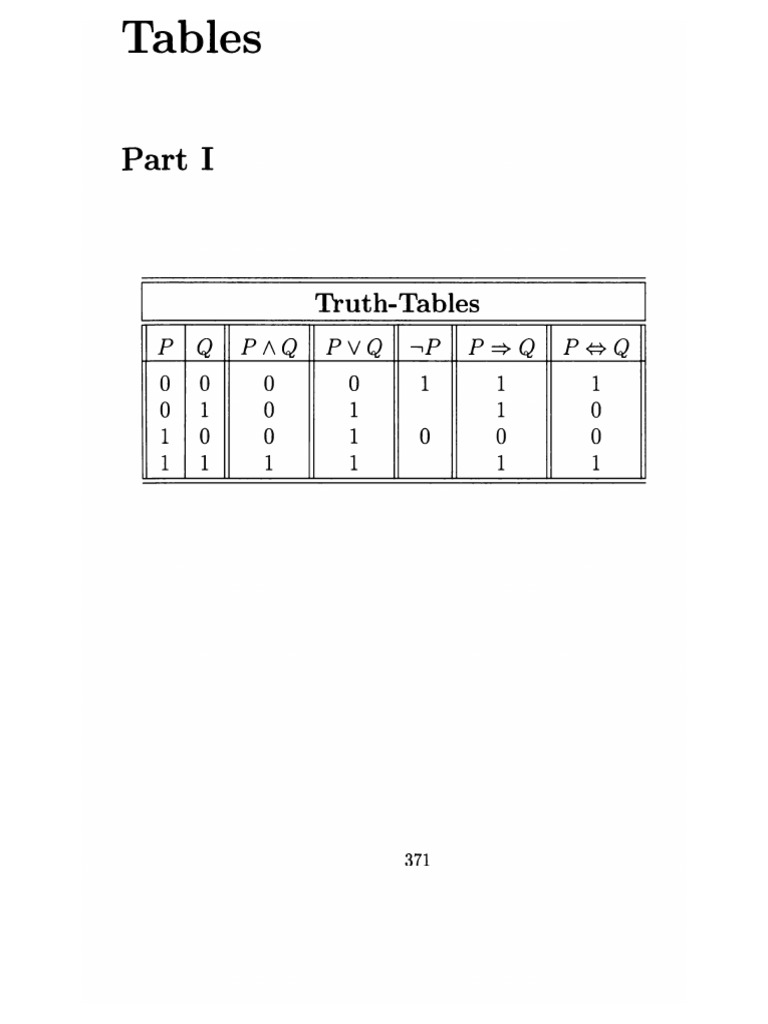 Tables

Part I

Truth-Tables

| $P$ | $Q$ | $P \wedge Q$ | $P \vee Q$ | $\neg P$ | $P \Rightarrow Q$ | $P \Leftrightarrow Q$ |
|---|---|---|---|---|---|---|
| 0 | 0 | 0 | 0 | 1 | 1 | 1 |
| 0 | 1 | 0 | 1 | | 1 | 0 |
| 1 | 0 | 0 | 1 | 0 | 0 | 0 |
| 1 | 1 | 1 | 1 | | 1 | 1 |

371